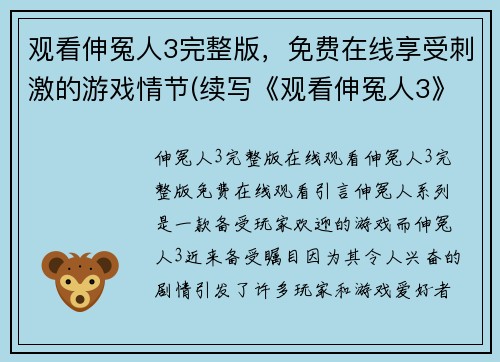 观看伸冤人3完整版，免费在线享受刺激的游戏情节(续写《观看伸冤人3》

伸冤人3完整版在线观看伸冤人3完整版免费在线观看引言伸冤人系列是一款备受玩家欢迎的游戏而伸冤人3近来备受瞩目因为其令人兴奋的剧情引发了许多玩家和游戏爱好者